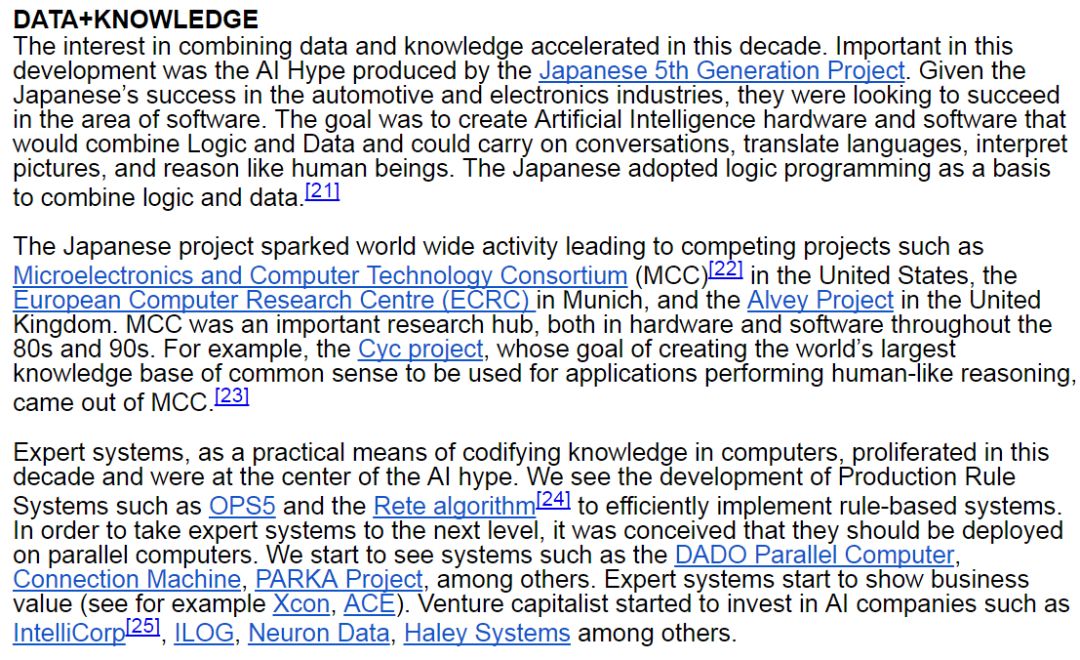 DATA+KNOWLEDGE
The interest in combining data and knowledge accelerated in this decade. Important in this development was the AI Hype produced by the Japanese 5th Generation Project. Given the Japanese's success in the automotive and electronics industries, they were looking to succeed in the area of software. The goal was to create Artificial Intelligence hardware and software that would combine Logic and Data and could carry on conversations, translate languages, interpret pictures, and reason like human beings. The Japanese adopted logic programming as a basis to combine logic and data.[21]

The Japanese project sparked world wide activity leading to competing projects such as Microelectronics and Computer Technology Consortium (MCC)[22] in the United States, the European Computer Research Centre (ECRC) in Munich, and the Alvey Project in the United Kingdom. MCC was an important research hub, both in hardware and software throughout the 80s and 90s. For example, the Cyc project, whose goal of creating the world's largest knowledge base of common sense to be used for applications performing human-like reasoning, came out of MCC.[23]

Expert systems, as a practical means of codifying knowledge in computers, proliferated in this decade and were at the center of the AI hype. We see the development of Production Rule Systems such as OPS5 and the Rete algorithm[24] to efficiently implement rule-based systems. In order to take expert systems to the next level, it was conceived that they should be deployed on parallel computers. We start to see systems such as the DADO Parallel Computer, Connection Machine, PARKA Project, among others. Expert systems start to show business value (see for example Xcon, ACE). Venture capitalist started to invest in AI companies such as IntelliCorp[25], ILOG, Neuron Data, Haley Systems among others.